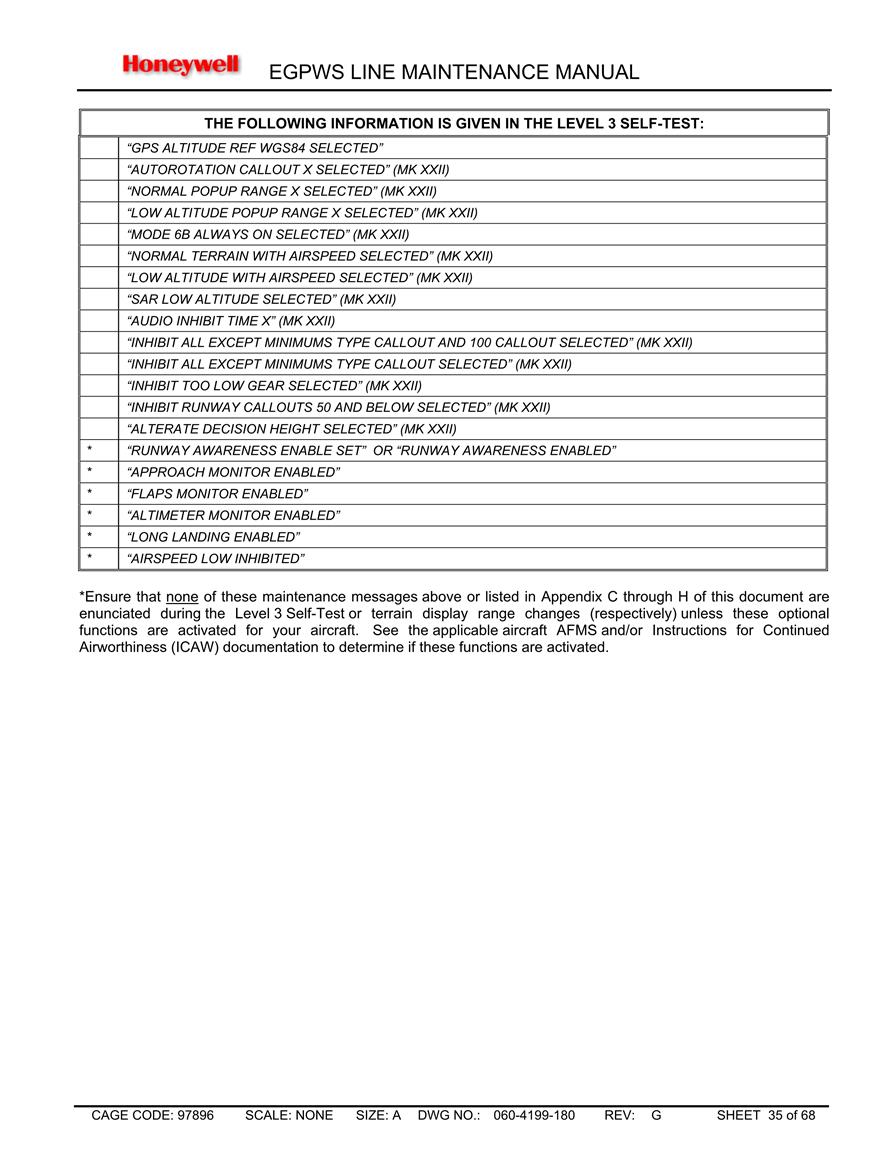 Honeywell EGPWS LINE MAINTENANCE MANUAL

| THE FOLLOWING INFORMATION IS GIVEN IN THE LEVEL 3 SELF-TEST: | |
|---|---|
| | “GPS ALTITUDE REF WGS84 SELECTED” |
| | “AUTOROTATION CALLOUT X SELECTED” (MK XXII) |
| | “NORMAL POPUP RANGE X SELECTED” (MK XXII) |
| | “LOW ALTITUDE POPUP RANGE X SELECTED” (MK XXII) |
| | “MODE 6B ALWAYS ON SELECTED” (MK XXII) |
| | “NORMAL TERRAIN WITH AIRSPEED SELECTED” (MK XXII) |
| | “LOW ALTITUDE WITH AIRSPEED SELECTED” (MK XXII) |
| | “SAR LOW ALTITUDE SELECTED” (MK XXII) |
| | “AUDIO INHIBIT TIME X” (MK XXII) |
| | “INHIBIT ALL EXCEPT MINIMUMS TYPE CALLOUT AND 100 CALLOUT SELECTED” (MK XXII) |
| | “INHIBIT ALL EXCEPT MINIMUMS TYPE CALLOUT SELECTED” (MK XXII) |
| | “INHIBIT TOO LOW GEAR SELECTED” (MK XXII) |
| | “INHIBIT RUNWAY CALLOUTS 50 AND BELOW SELECTED” (MK XXII) |
| | “ALTERATE DECISION HEIGHT SELECTED” (MK XXII) |
| * | “RUNWAY AWARENESS ENABLE SET” OR “RUNWAY AWARENESS ENABLED” |
| * | “APPROACH MONITOR ENABLED” |
| * | “FLAPS MONITOR ENABLED” |
| * | “ALTIMETER MONITOR ENABLED” |
| * | “LONG LANDING ENABLED” |
| * | “AIRSPEED LOW INHIBITED” |

*Ensure that none of these maintenance messages above or listed in Appendix C through H of this document are enunciated during the Level 3 Self-Test or terrain display range changes (respectively) unless these optional functions are activated for your aircraft. See the applicable aircraft AFMS and/or Instructions for Continued Airworthiness (ICAW) documentation to determine if these functions are activated.

CAGE CODE: 97896 SCALE: NONE SIZE: A DWG NO.: 060-4199-180 REV: G SHEET 35 of 68